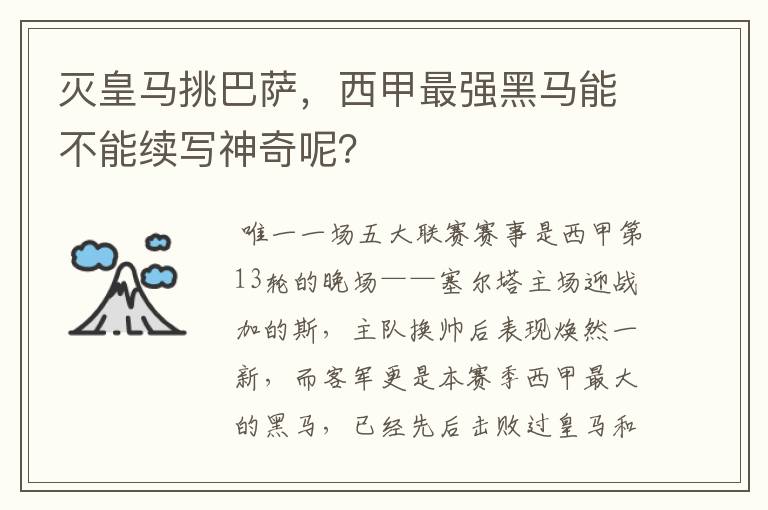 灭皇马挑巴萨，西甲最强黑马能不能续写神奇呢？

唯一一场五大联赛赛事是西甲第13轮的晚场——塞尔塔主场迎战加的斯，主队换帅后表现焕然一新，而客军更是本赛季西甲最大的黑马，已经先后击败过皇马和